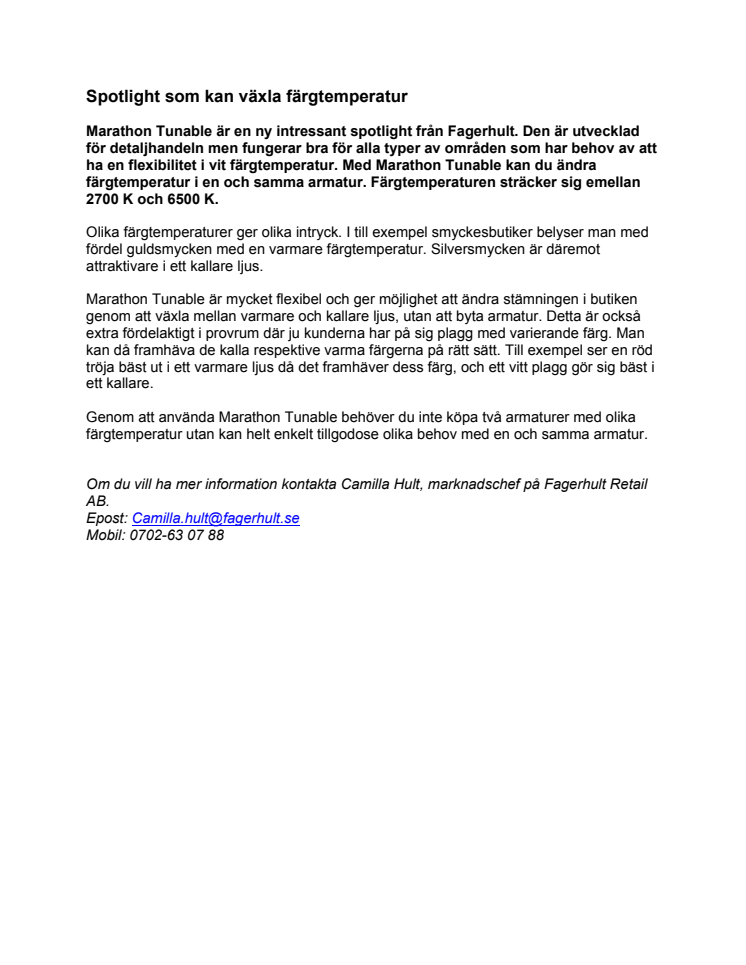 Spotlight som kan växla färgtemperatur

Marathon Tunable är en ny intressant spotlight från Fagerhult. Den är utvecklad för detaljhandeln men fungerar bra för alla typer av områden som har behov av att ha en flexibilitet i vit färgtemperatur. Med Marathon Tunable kan du ändra färgtemperatur i en och samma armatur. Färgtemperaturen sträcker sig emellan 2700 K och 6500 K.

Olika färgtemperaturer ger olika intryck. I till exempel smyckesbutiker belyser man med fördel guldsmycken med en varmare färgtemperatur. Silversmycken är däremot attraktivare i ett kallare ljus.

Marathon Tunable är mycket flexibel och ger möjlighet att ändra stämningen i butiken genom att växla mellan varmare och kallare ljus, utan att byta armatur. Detta är också extra fördelaktigt i provrum där ju kunderna har på sig plagg med varierande färg. Man kan då framhäva de kalla respektive varma färgerna på rätt sätt. Till exempel ser en röd tröja bäst ut i ett varmare ljus då det framhäver dess färg, och ett vitt plagg gör sig bäst i ett kallare.

Genom att använda Marathon Tunable behöver du inte köpa två armaturer med olika färgtemperatur utan kan helt enkelt tillgodose olika behov med en och samma armatur.

Om du vill ha mer information kontakta Camilla Hult, marknadschef på Fagerhult Retail AB.
Epost: Camilla.hult@fagerhult.se
Mobil: 0702-63 07 88